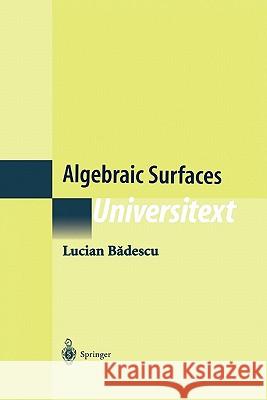 Algebraic Surfaces

Universitext

Lucian Bădescu

Springer

Kraina Książek